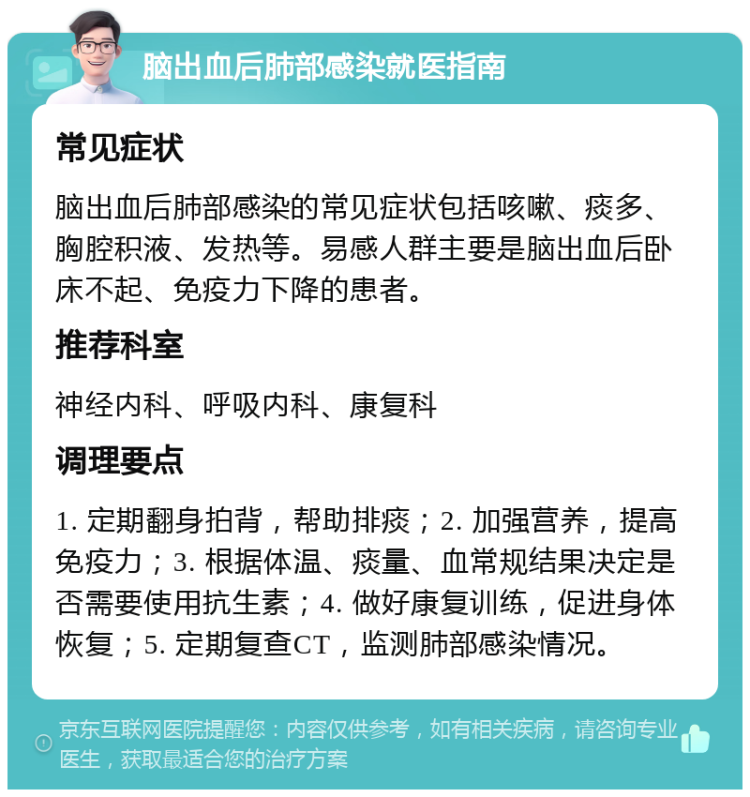 脑出血后肺部感染就医指南

常见症状

脑出血后肺部感染的常见症状包括咳嗽、痰多、胸腔积液、发热等。易感人群主要是脑出血后卧床不起、免疫力下降的患者。

推荐科室

神经内科、呼吸内科、康复科

调理要点

1. 定期翻身拍背，帮助排痰；2. 加强营养，提高免疫力；3. 根据体温、痰量、血常规结果决定是否需要使用抗生素；4. 做好康复训练，促进身体恢复；5. 定期复查CT，监测肺部感染情况。

京东互联网医院提醒您：内容仅供参考，如有相关疾病，请咨询专业医生，获取最适合您的治疗方案